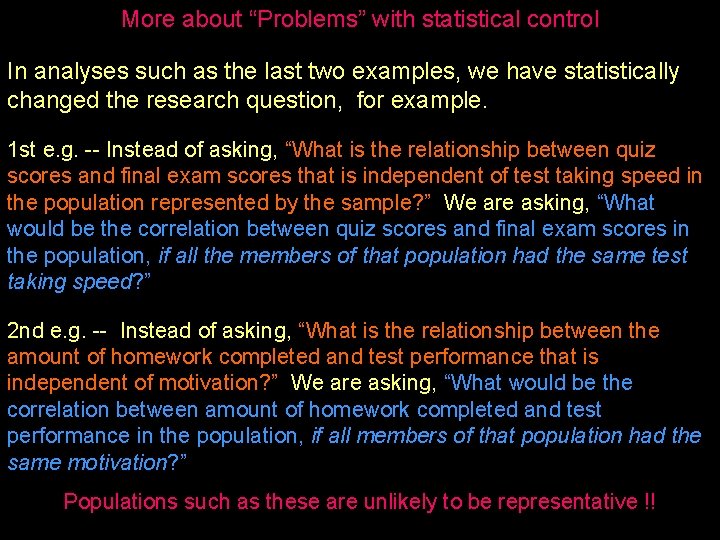 More about “Problems” with statistical control

In analyses such as the last two examples, we have statistically changed the research question, for example.

1st e.g. -- Instead of asking, “What is the relationship between quiz scores and final exam scores that is independent of test taking speed in the population represented by the sample?” We are asking, “What would be the correlation between quiz scores and final exam scores in the population, if all the members of that population had the same test taking speed?”

2nd e.g. -- Instead of asking, “What is the relationship between the amount of homework completed and test performance that is independent of motivation?” We are asking, “What would be the correlation between amount of homework completed and test performance in the population, if all members of that population had the same motivation?”

Populations such as these are unlikely to be representative !!